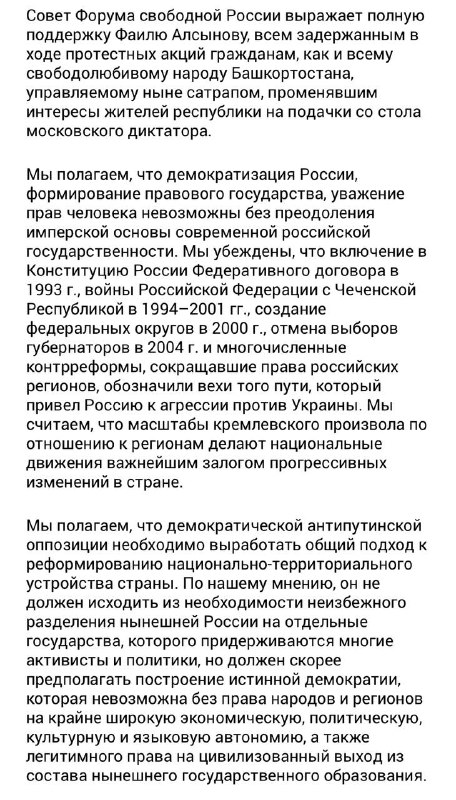 Совет Форума свободной России выражает полную поддержку Фаилю Алсынову, всем задержанным в ходе протестных акций гражданам, как и всему свободолюбивому народу Башкортостана, управляемому ныне сатрапом, променявшим интересы жителей республики на подачки со стола московского диктатора.

Мы полагаем, что демократизация России, формирование правового государства, уважение прав человека невозможны без преодоления имперской основы современной российской государственности. Мы убеждены, что включение в Конституцию России Федеративного договора в 1993 г., войны Российской Федерации с Чеченской Республикой в 1994–2001 гг., создание федеральных округов в 2000 г., отмена выборов губернаторов в 2004 г. и многочисленные контрреформы, сокращавшие права российских регионов, обозначили вехи того пути, который привел Россию к агрессии против Украины. Мы считаем, что масштабы кремлевского произвола по отношению к регионам делают национальные движения важнейшим залогом прогрессивных изменений в стране.

Мы полагаем, что демократической антипутинской оппозиции необходимо выработать общий подход к реформированию национально-территориального устройства страны. По нашему мнению, он не должен исходить из необходимости неизбежного разделения нынешней России на отдельные государства, которого придерживаются многие активисты и политики, но должен скорее предполагать построение истинной демократии, которая невозможна без права народов и регионов на крайне широкую экономическую, политическую, культурную и языковую автономию, а также легитимного права на цивилизованный выход из состава нынешнего государственного образования.